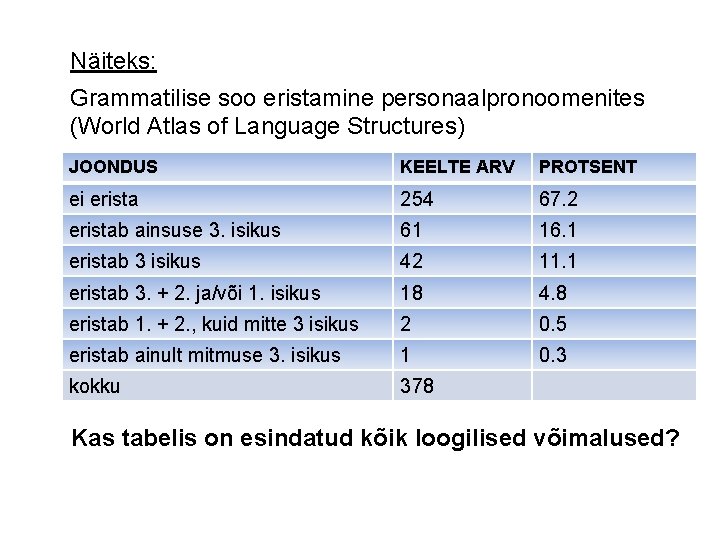 Näiteks:

Grammatilise soo eristamine personaalpronoomenites (World Atlas of Language Structures)

| JOONDUS | KEELTE ARV | PROTSENT |
|---|---|---|
| ei erista | 254 | 67.2 |
| eristab ainsuse 3. isikus | 61 | 16.1 |
| eristab 3 isikus | 42 | 11.1 |
| eristab 3. + 2. ja/või 1. isikus | 18 | 4.8 |
| eristab 1. + 2., kuid mitte 3 isikus | 2 | 0.5 |
| eristab ainult mitmuse 3. isikus | 1 | 0.3 |
| kokku | 378 | |

Kas tabelis on esindatud kõik loogilised võimalused?